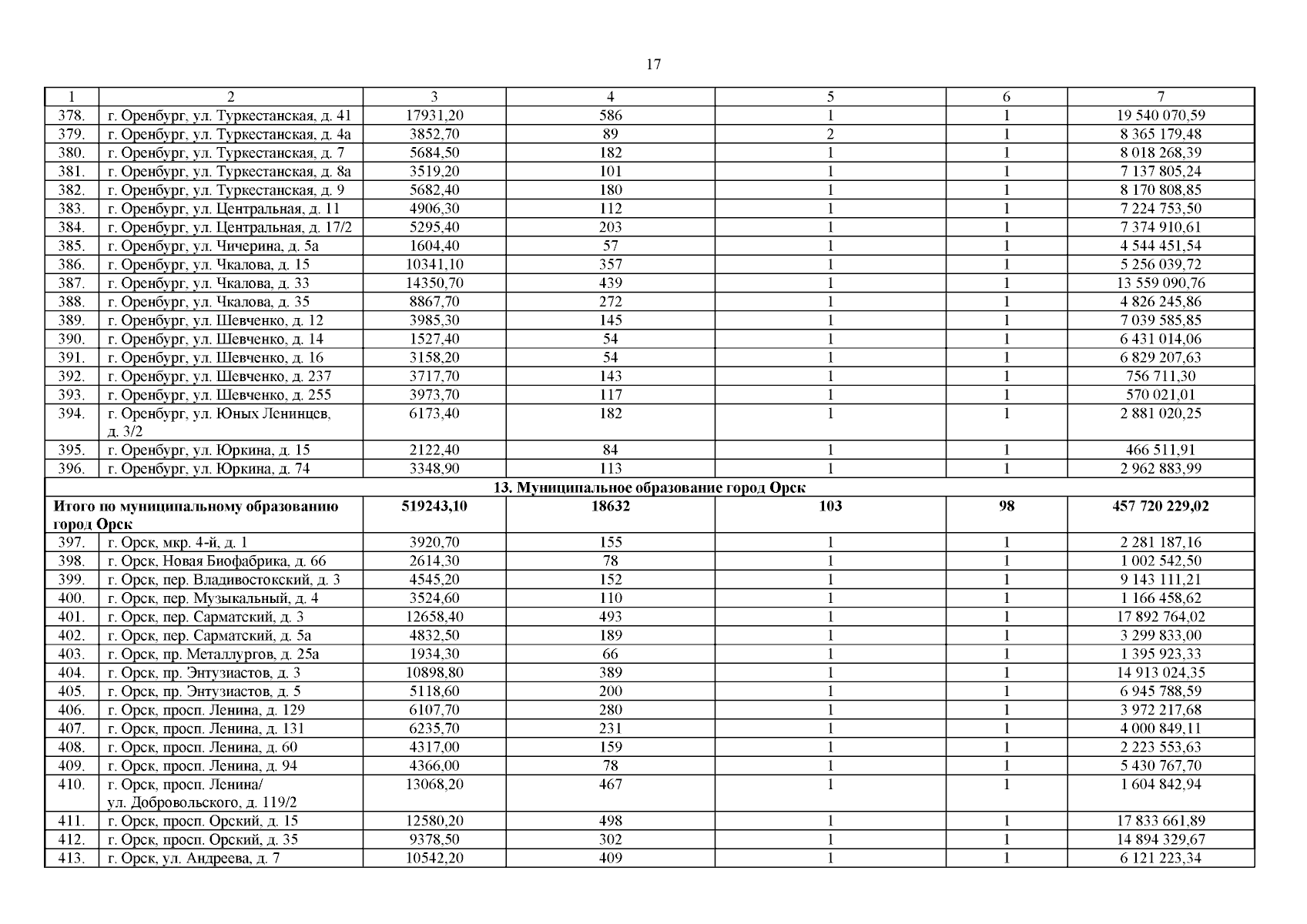 17

| 1 | 2 | 3 | 4 | 5 | 6 | 7 |
|---|---|---|---|---|---|---|
| 378. | г. Оренбург, ул. Туркестанская, д. 41 | 17931,20 | 586 | 1 | 1 | 19 540 070,59 |
| 379. | г. Оренбург, ул. Туркестанская, д. 4а | 3852,70 | 89 | 2 | 1 | 8 365 179,48 |
| 380. | г. Оренбург, ул. Туркестанская, д. 7 | 5684,50 | 182 | 1 | 1 | 8 018 268,39 |
| 381. | г. Оренбург, ул. Туркестанская, д. 8а | 3519,20 | 101 | 1 | 1 | 7 137 805,24 |
| 382. | г. Оренбург, ул. Туркестанская, д. 9 | 5682,40 | 180 | 1 | 1 | 8 170 808,85 |
| 383. | г. Оренбург, ул. Центральная, д. 11 | 4906,30 | 112 | 1 | 1 | 7 224 753,50 |
| 384. | г. Оренбург, ул. Центральная, д. 17/2 | 5295,40 | 203 | 1 | 1 | 7 374 910,61 |
| 385. | г. Оренбург, ул. Чичерина, д. 5а | 1604,40 | 57 | 1 | 1 | 4 544 451,54 |
| 386. | г. Оренбург, ул. Чкалова, д. 15 | 10341,10 | 357 | 1 | 1 | 5 256 039,72 |
| 387. | г. Оренбург, ул. Чкалова, д. 33 | 14350,70 | 439 | 1 | 1 | 13 559 090,76 |
| 388. | г. Оренбург, ул. Чкалова, д. 35 | 8867,70 | 272 | 1 | 1 | 4 826 245,86 |
| 389. | г. Оренбург, ул. Шевченко, д. 12 | 3985,30 | 145 | 1 | 1 | 7 039 585,85 |
| 390. | г. Оренбург, ул. Шевченко, д. 14 | 1527,40 | 54 | 1 | 1 | 6 431 014,06 |
| 391. | г. Оренбург, ул. Шевченко, д. 16 | 3158,20 | 54 | 1 | 1 | 6 829 207,63 |
| 392. | г. Оренбург, ул. Шевченко, д. 237 | 3717,70 | 143 | 1 | 1 | 756 711,30 |
| 393. | г. Оренбург, ул. Шевченко, д. 255 | 3973,70 | 117 | 1 | 1 | 570 021,01 |
| 394. | г. Оренбург, ул. Юных Ленинцев, д. 3/2 | 6173,40 | 182 | 1 | 1 | 2 881 020,25 |
| 395. | г. Оренбург, ул. Юркина, д. 15 | 2122,40 | 84 | 1 | 1 | 466 511,91 |
| 396. | г. Оренбург, ул. Юркина, д. 74 | 3348,90 | 113 | 1 | 1 | 2 962 883,99 |
| 13. Муниципальное образование город Орск | | | | | | |
| Итого по муниципальному образованию город Орск | | 519243,10 | 18632 | 103 | 98 | 457 720 229,02 |
| 397. | г. Орск, мкр. 4-й, д. 1 | 3920,70 | 155 | 1 | 1 | 2 281 187,16 |
| 398. | г. Орск, Новая Биофабрика, д. 66 | 2614,30 | 78 | 1 | 1 | 1 002 542,50 |
| 399. | г. Орск, пер. Владивостокский, д. 3 | 4545,20 | 152 | 1 | 1 | 9 143 111,21 |
| 400. | г. Орск, пер. Музыкальный, д. 4 | 3524,60 | 110 | 1 | 1 | 1 166 458,62 |
| 401. | г. Орск, пер. Сарматский, д. 3 | 12658,40 | 493 | 1 | 1 | 17 892 764,02 |
| 402. | г. Орск, пер. Сарматский, д. 5а | 4832,50 | 189 | 1 | 1 | 3 299 833,00 |
| 403. | г. Орск, пр. Металлургов, д. 25а | 1934,30 | 66 | 1 | 1 | 1 395 923,33 |
| 404. | г. Орск, пр. Энтузиастов, д. 3 | 10898,80 | 389 | 1 | 1 | 14 913 024,35 |
| 405. | г. Орск, пр. Энтузиастов, д. 5 | 5118,60 | 200 | 1 | 1 | 6 945 788,59 |
| 406. | г. Орск, просп. Ленина, д. 129 | 6107,70 | 280 | 1 | 1 | 3 972 217,68 |
| 407. | г. Орск, просп. Ленина, д. 131 | 6235,70 | 231 | 1 | 1 | 4 000 849,11 |
| 408. | г. Орск, просп. Ленина, д. 60 | 4317,00 | 159 | 1 | 1 | 2 223 553,63 |
| 409. | г. Орск, просп. Ленина, д. 94 | 4366,00 | 78 | 1 | 1 | 5 430 767,70 |
| 410. | г. Орск, просп. Ленина/ ул. Добровольского, д. 119/2 | 13068,20 | 467 | 1 | 1 | 1 604 842,94 |
| 411. | г. Орск, просп. Орский, д. 15 | 12580,20 | 498 | 1 | 1 | 17 833 661,89 |
| 412. | г. Орск, просп. Орский, д. 35 | 9378,50 | 302 | 1 | 1 | 14 894 329,67 |
| 413. | г. Орск, ул. Андреева, д. 7 | 10542,20 | 409 | 1 | 1 | 6 121 223,34 |